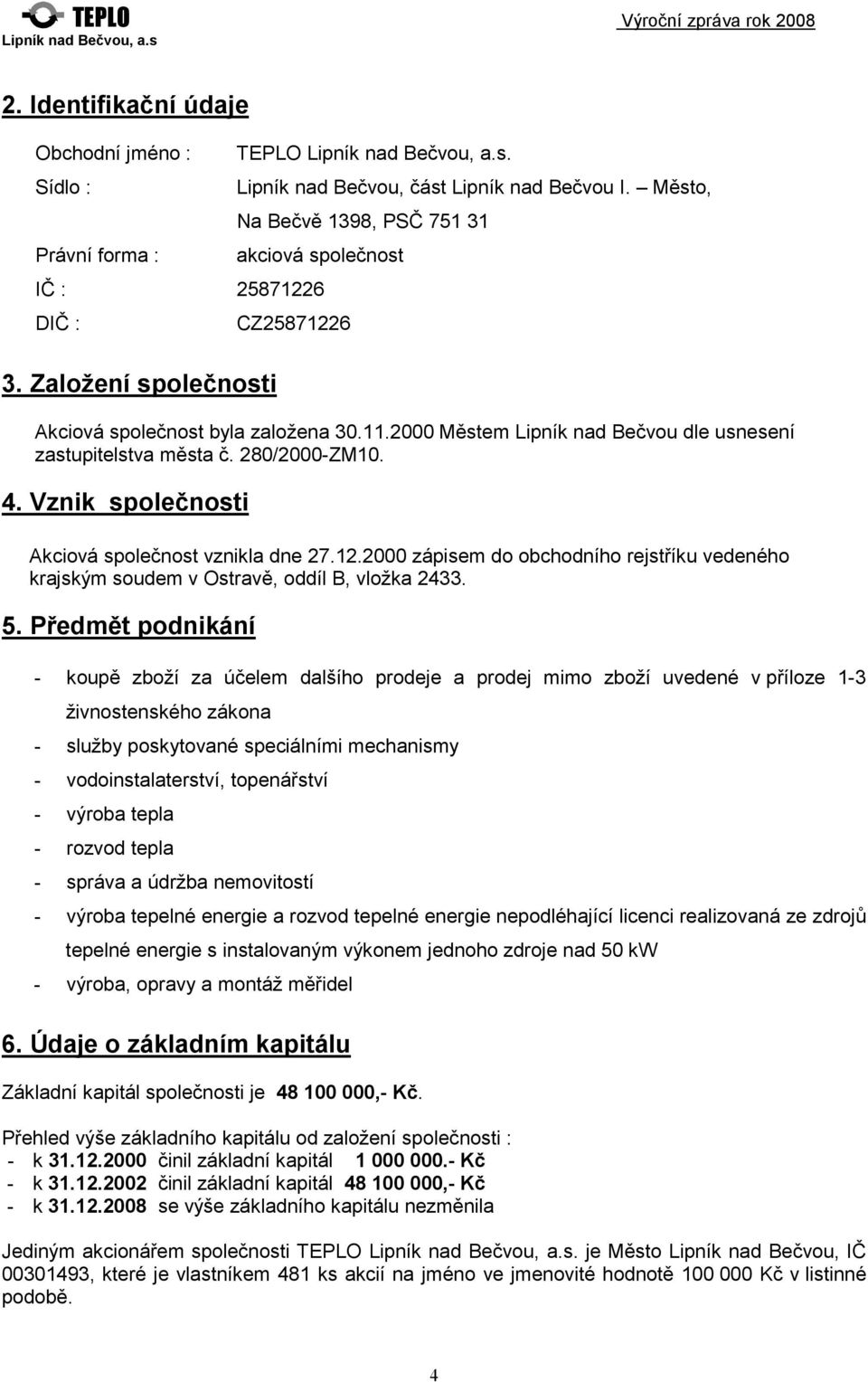 TEPLO
Lipník nad Bečvou, a.s

Výroční zpráva rok 2008

2. Identifikační údaje

Obchodní jméno : TEPLO Lipník nad Bečvou, a.s.

Sídlo : Lipník nad Bečvou, část Lipník nad Bečvou I. – Město, Na Bečvě 1398, PSČ 751 31

Právní forma : akciová společnost

IČ : 25871226

DIČ : CZ25871226

3. Založení společnosti

Akciová společnost byla založena 30.11.2000 Městem Lipník nad Bečvou dle usnesení zastupitelstva města č. 280/2000-ZM10.

4. Vznik společnosti

Akciová společnost vznikla dne 27.12.2000 zápisem do obchodního rejstříku vedeného krajským soudem v Ostravě, oddíl B, vložka 2433.

5. Předmět podnikání

- koupě zboží za účelem dalšího prodeje a prodej mimo zboží uvedené v příloze 1-3 živnostenského zákona
- služby poskytované speciálními mechanismy
- vodoinstalaterství, topenářství
- výroba tepla
- rozvod tepla
- správa a údržba nemovitostí
- výroba tepelné energie a rozvod tepelné energie nepodléhající licenci realizovaná ze zdrojů tepelné energie s instalovaným výkonem jednoho zdroje nad 50 kW
- výroba, opravy a montáž měřidel

6. Údaje o základním kapitálu

Základní kapitál společnosti je 48 100 000,- Kč.

Přehled výše základního kapitálu od založení společnosti :
- k 31.12.2000 činil základní kapitál 1 000 000.- Kč
- k 31.12.2002 činil základní kapitál 48 100 000,- Kč
- k 31.12.2008 se výše základního kapitálu nezměnila

Jediným akcionářem společnosti TEPLO Lipník nad Bečvou, a.s. je Město Lipník nad Bečvou, IČ 00301493, které je vlastníkem 481 ks akcií na jméno ve jmenovité hodnotě 100 000 Kč v listinné podobě.

4